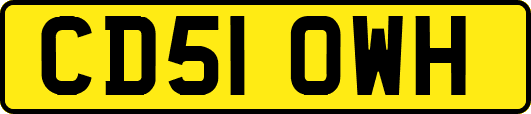 CD51 OWH